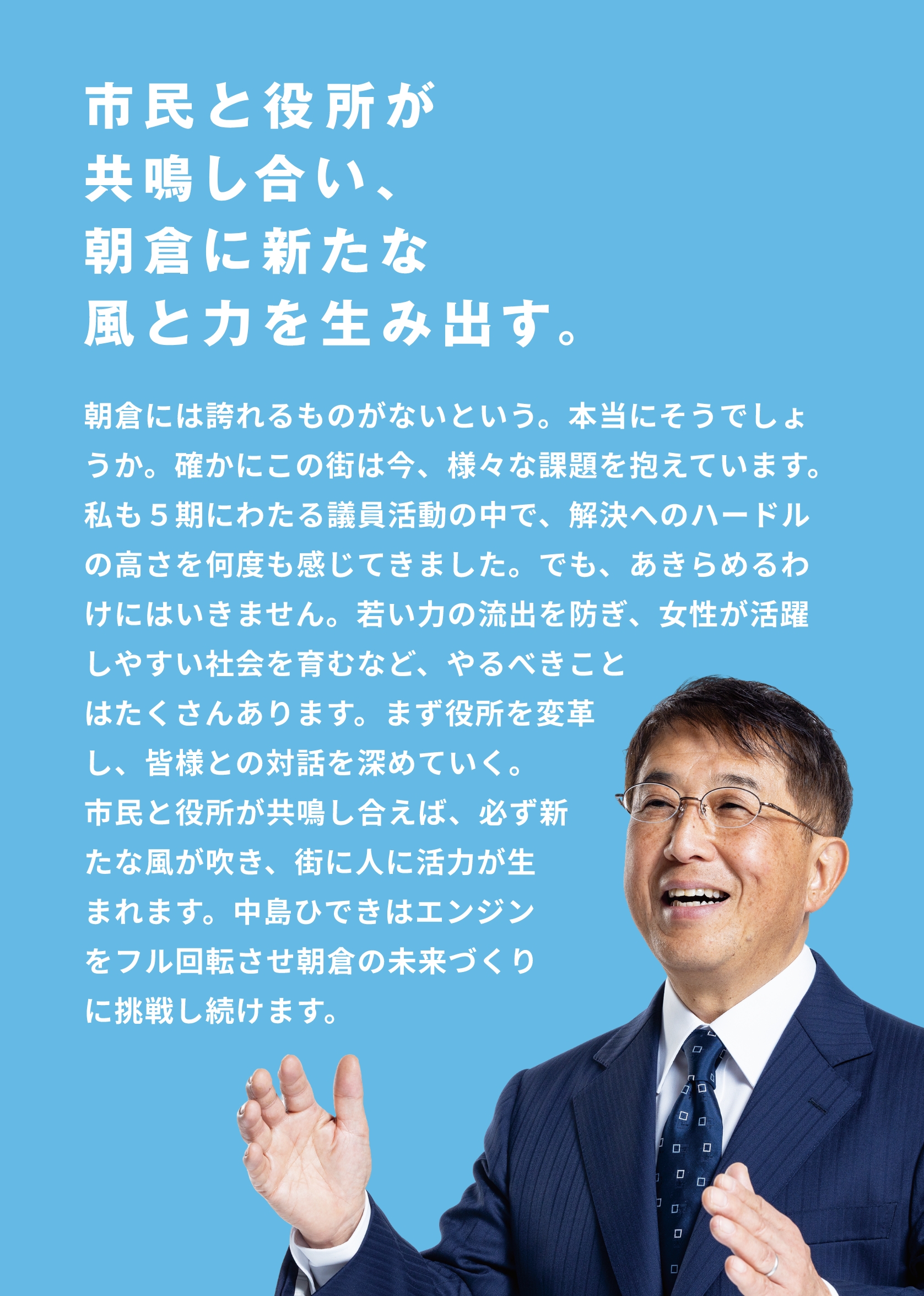 市民と役所が
共鳴し合い、
朝倉に新たな
風と力を生み出す。

朝倉には誇れるものがないという。本当にそうでしょうか。確かにこの街は今、様々な課題を抱えています。私も５期にわたる議員活動の中で、解決へのハードルの高さを何度も感じてきました。でも、あきらめるわけにはいきません。若い力の流出を防ぎ、女性が活躍しやすい社会を育むなど、やるべきことはたくさんあります。まず役所を変革し、皆様との対話を深めていく。市民と役所が共鳴し合えば、必ず新たな風が吹き、街に人に活力が生まれます。中島ひできはエンジンをフル回転させ朝倉の未来づくりに挑戦し続けます。